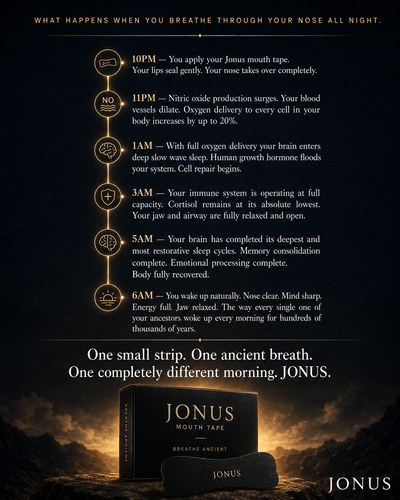 WHAT HAPPENS WHEN YOU BREATHE THROUGH YOUR NOSE ALL NIGHT.

10PM — You apply your Jonus mouth tape. Your lips seal gently. Your nose takes over completely.

NO

11PM — Nitric oxide production surges. Your blood vessels dilate. Oxygen delivery to every cell in your body increases by up to 20%.

1AM — With full oxygen delivery your brain enters deep slow wave sleep. Human growth hormone floods your system. Cell repair begins.

3AM — Your immune system is operating at full capacity. Cortisol remains at its absolute lowest. Your jaw and airway are fully relaxed and open.

5AM — Your brain has completed its deepest and most restorative sleep cycles. Memory consolidation complete. Emotional processing complete.
Body fully recovered.

6AM — You wake up naturally. Nose clear. Mind sharp. Energy full. Jaw relaxed. The way every single one of your ancestors woke up every morning for hundreds of thousands of years.

One small strip. One ancient breath.
One completely different morning. JONUS.

BREATHE ANCIENT

JONUS
MOUTH TAPE

BREATHE ANCIENT

JONUS

JONUS